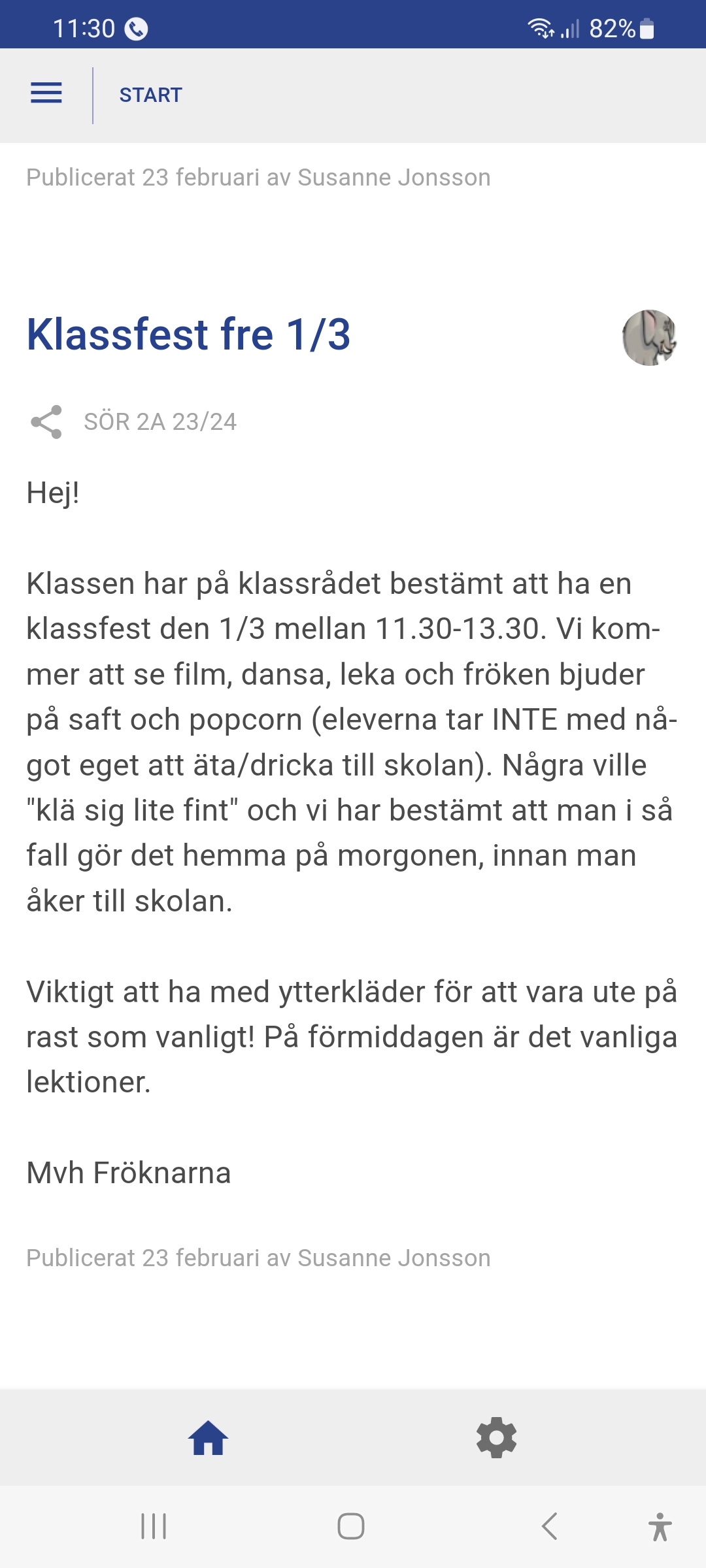 11:30 82%

START

Publicerat 23 februari av Susanne Jonsson

Klassfest fre 1/3

SÖR 2A 23/24

Hej!

Klassen har på klassrådet bestämt att ha en klassfest den 1/3 mellan 11.30-13.30. Vi kommer att se film, dansa, leka och fröken bjuder på saft och popcorn (eleverna tar INTE med något eget att äta/dricka till skolan). Några ville "klä sig lite fint" och vi har bestämt att man i så fall gör det hemma på morgonen, innan man åker till skolan.

Viktigt att ha med ytterkläder för att vara ute på rast som vanligt! På förmiddagen är det vanliga lektioner.

Mvh Fröknarna

Publicerat 23 februari av Susanne Jonsson